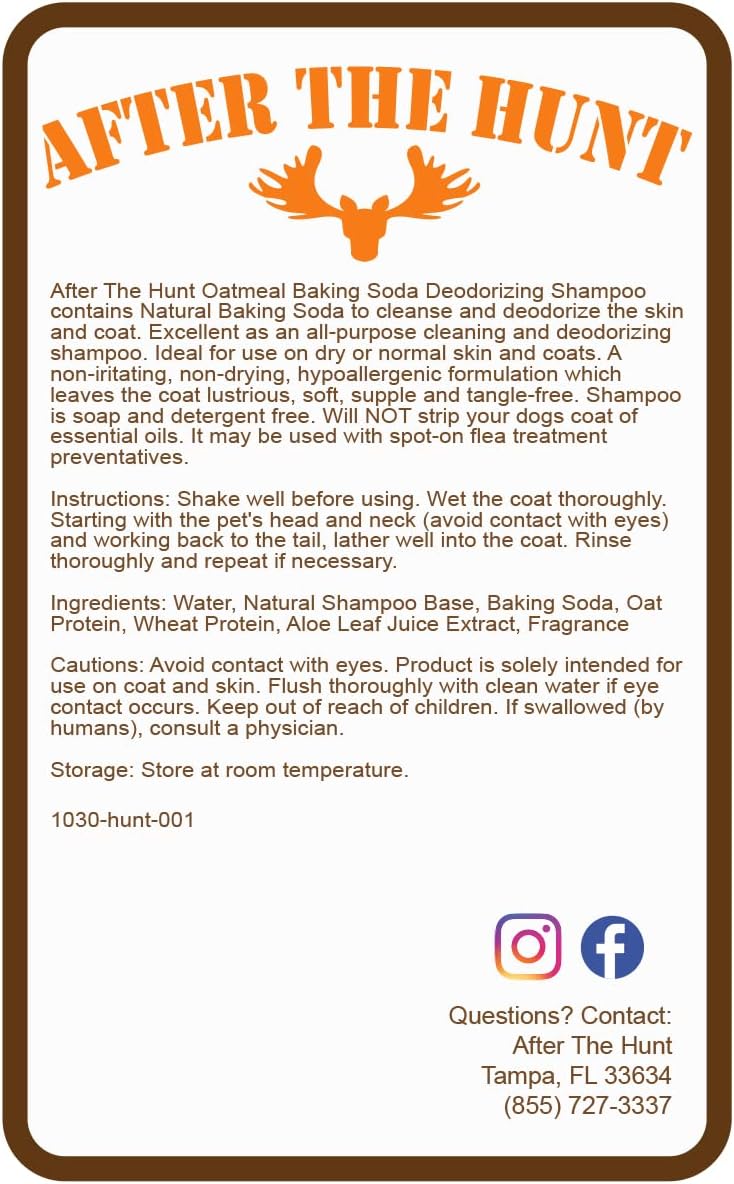 AFTER THE HUNT

After The Hunt Oatmeal Baking Soda Deodorizing Shampoo contains Natural Baking Soda to cleanse and deodorize the skin and coat. Excellent as an all-purpose cleaning and deodorizing shampoo. Ideal for use on dry or normal skin and coats. A non-iritating, non-drying, hypoallergenic formulation which leaves the coat lustrious, soft, supple and tangle-free. Shampoo is soap and detergent free. Will NOT strip your dogs coat of essential oils. It may be used with spot-on flea treatment preventatives.

Instructions: Shake well before using. Wet the coat thoroughly. Starting with the pet's head and neck (avoid contact with eyes) and working back to the tail, lather well into the coat. Rinse thoroughly and repeat if necessary.

Ingredients: Water, Natural Shampoo Base, Baking Soda, Oat Protein, Wheat Protein, Aloe Leaf Juice Extract, Fragrance

Cautions: Avoid contact with eyes. Product is solely intended for use on coat and skin. Flush thoroughly with clean water if eye contact occurs. Keep out of reach of children. If swallowed (by humans), consult a physician.

Storage: Store at room temperature.

1030-hunt-001

Questions? Contact:
After The Hunt
Tampa, FL 33634
(855) 727-3337